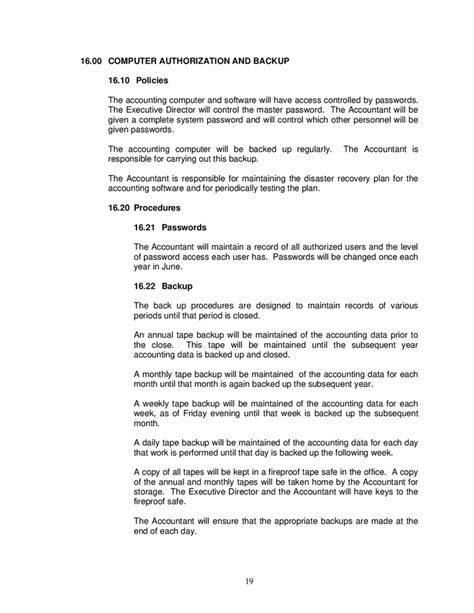 16.00 COMPUTER AUTHORIZATION AND BACKUP

16.10 Policies

The accounting computer and software will have access controlled by passwords. The Executive Director will control the master password. The Accountant will be given a complete system password and will control which other personnel will be given passwords.

The accounting computer will be backed up regularly. The Accountant is responsible for carrying out this backup.

The Accountant is responsible for maintaining the disaster recovery plan for the accounting software and for periodically testing the plan.

16.20 Procedures

16.21 Passwords

The Accountant will maintain a record of all authorized users and the level of password access each user has. Passwords will be changed once each year in June.

16.22 Backup

The back up procedures are designed to maintain records of various periods until that period is closed.

An annual tape backup will be maintained of the accounting data prior to the close. This tape will be maintained until the subsequent year accounting data is backed up and closed.

A monthly tape backup will be maintained of the accounting data for each month until that month is again backed up the subsequent year.

A weekly tape backup will be maintained of the accounting data for each week, as of Friday evening until that week is backed up the subsequent month.

A daily tape backup will be maintained of the accounting data for each day that work is performed until that day is backed up the following week.

A copy of all tapes will be kept in a fireproof tape safe in the office. A copy of the annual and monthly tapes will be taken home by the Accountant for storage. The Executive Director and the Accountant will have keys to the fireproof safe.

The Accountant will ensure that the appropriate backups are made at the end of each day.

19